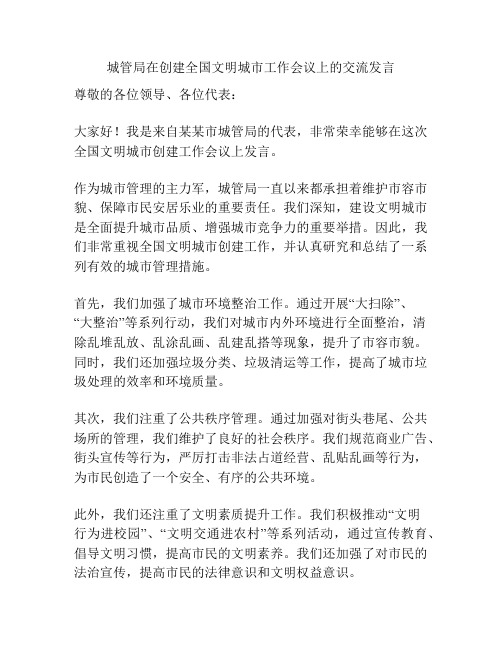 城管局在创建全国文明城市工作会议上的交流发言

尊敬的各位领导、各位代表：

大家好！我是来自某某市城管局的代表，非常荣幸能够在这次全国文明城市创建工作会议上发言。

作为城市管理的主力军，城管局一直以来都承担着维护市容市貌、保障市民安居乐业的重要责任。我们深知，建设文明城市是全面提升城市品质、增强城市竞争力的重要举措。因此，我们非常重视全国文明城市创建工作，并认真研究和总结了一系列有效的城市管理措施。

首先，我们加强了城市环境整治工作。通过开展“大扫除”、“大整治”等系列行动，我们对城市内外环境进行全面整治，清除乱堆乱放、乱涂乱画、乱建乱搭等现象，提升了市容市貌。同时，我们还加强垃圾分类、垃圾清运等工作，提高了城市垃圾处理的效率和环境质量。

其次，我们注重了公共秩序管理。通过加强对街头巷尾、公共场所的管理，我们维护了良好的社会秩序。我们规范商业广告、街头宣传等行为，严厉打击非法占道经营、乱贴乱画等行为，为市民创造了一个安全、有序的公共环境。

此外，我们还注重了文明素质提升工作。我们积极推动“文明行为进校园”、“文明交通进农村”等系列活动，通过宣传教育、倡导文明习惯，提高市民的文明素养。我们还加强了对市民的法治宣传，提高市民的法律意识和文明权益意识。